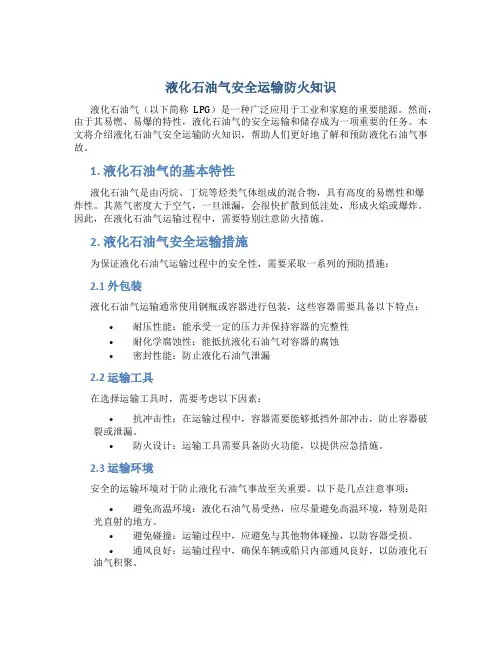 液化石油气安全运输防火知识

液化石油气（以下简称 LPG）是一种广泛应用于工业和家庭的重要能源。然而，由于其易燃、易爆的特性，液化石油气的安全运输和储存成为一项重要的任务。本文将介绍液化石油气安全运输防火知识，帮助人们更好地了解和预防液化石油气事故。

1. 液化石油气的基本特性

液化石油气是由丙烷、丁烷等烃类气体组成的混合物，具有高度的易燃性和爆炸性。其蒸气密度大于空气，一旦泄漏，会很快扩散到低洼处，形成火焰或爆炸。因此，在液化石油气运输过程中，需要特别注意防火措施。

2. 液化石油气安全运输措施

为保证液化石油气运输过程中的安全性，需要采取一系列的预防措施：

2.1 外包装

液化石油气运输通常使用钢瓶或容器进行包装，这些容器需要具备以下特点：

• 耐压性能：能承受一定的压力并保持容器的完整性
• 耐化学腐蚀性：能抵抗液化石油气对容器的腐蚀
• 密封性能：防止液化石油气泄漏

2.2 运输工具

在选择运输工具时，需要考虑以下因素：

• 抗冲击性：在运输过程中，容器需要能够抵挡外部冲击，防止容器破裂或泄漏。
• 防火设计：运输工具需要具备防火功能，以提供应急措施。

2.3 运输环境

安全的运输环境对于防止液化石油气事故至关重要。以下是几点注意事项：

• 避免高温环境：液化石油气易受热，应尽量避免高温环境，特别是阳光直射的地方。
• 避免碰撞：运输过程中，应避免与其他物体碰撞，以防容器受损。
• 通风良好：运输过程中，确保车辆或船只内部通风良好，以防液化石油气积聚。